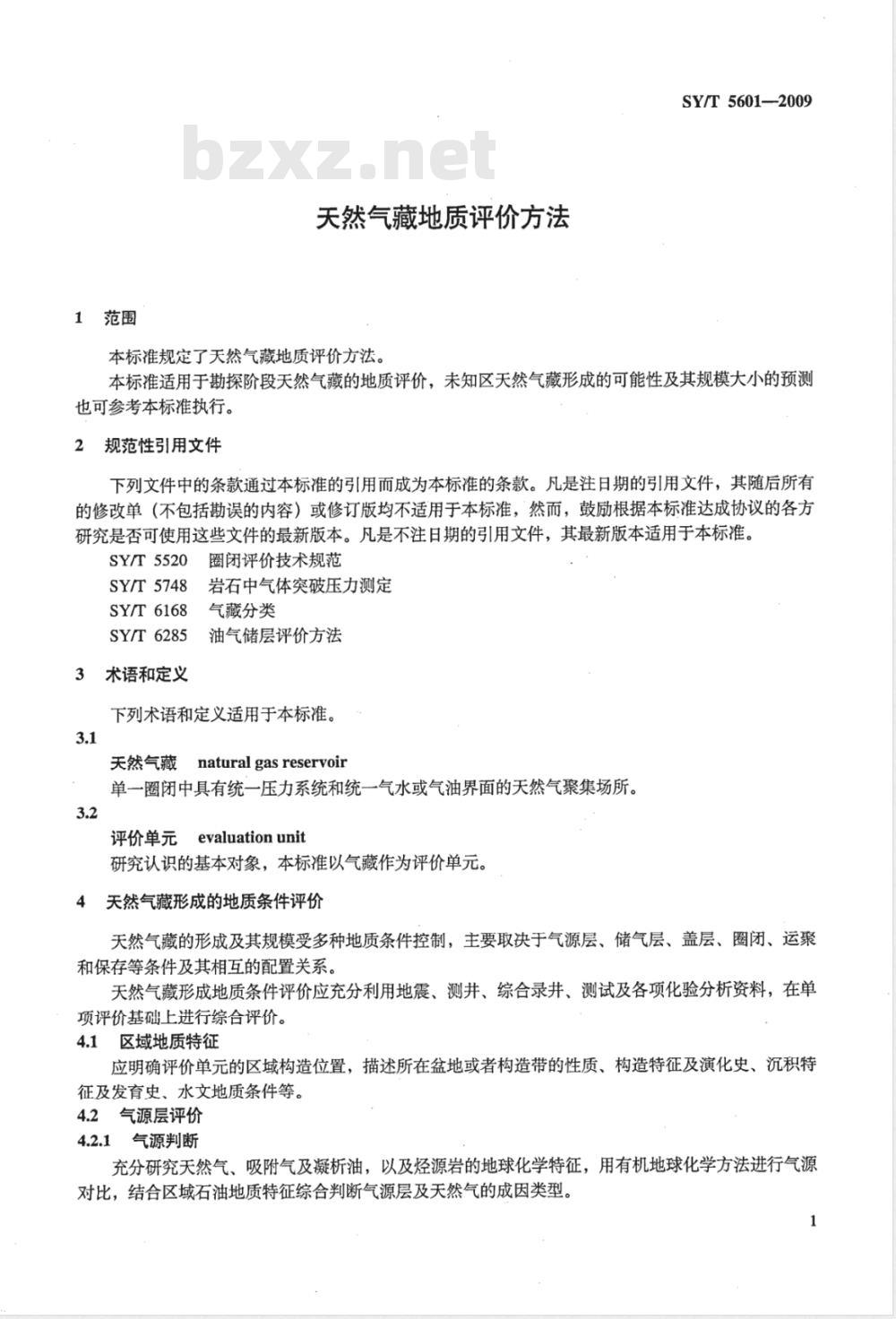 SY/T 5601—2009

bzxz.net

天然气藏地质评价方法

1 范围

本标准规定了天然气藏地质评价方法。

本标准适用于勘探阶段天然气藏的地质评价，未知区天然气藏形成的可能性及其规模大小的预测也可参考本标准执行。

2 规范性引用文件

下列文件中的条款通过本标准的引用而成为本标准的条款。凡是注日期的引用文件，其随后所有的修改单（不包括勘误的内容）或修订版均不适用于本标准，然而，鼓励根据本标准达成协议的各方研究是否可使用这些文件的最新版本。凡是不注日期的引用文件，其最新版本适用于本标准。

SY/T 5520 圈闭评价技术规范

SY/T 5748 岩石中气体突破压力测定

SY/T 6168 气藏分类

SY/T 6285 油气储层评价方法

3 术语和定义

下列术语和定义适用于本标准。

3.1

天然气藏 natural gas reservoir

单一圈闭中具有统一压力系统和统一气水或气油界面的天然气聚集场所。

3.2

评价单元 evaluation unit

研究认识的基本对象，本标准以气藏作为评价单元。

4 天然气藏形成的地质条件评价

天然气藏的形成及其规模受多种地质条件控制，主要取决于气源层、储气层、盖层、圈闭、运聚和保存等条件及其相互的配置关系。

天然气藏形成地质条件评价应充分利用地震、测井、综合录井、测试及各项化验分析资料，在单项评价基础上进行综合评价。

4.1 区域地质特征

应明确评价单元的区域构造位置，描述所在盆地或者构造带的性质、构造特征及演化史、沉积特征及发育史、水文地质条件等。

4.2 气源层评价

4.2.1 气源判断

充分研究天然气、吸附气及凝析油，以及烃源岩的地球化学特征，用有机地球化学方法进行气源对比，结合区域石油地质特征综合判断气源层及天然气的成因类型。

1